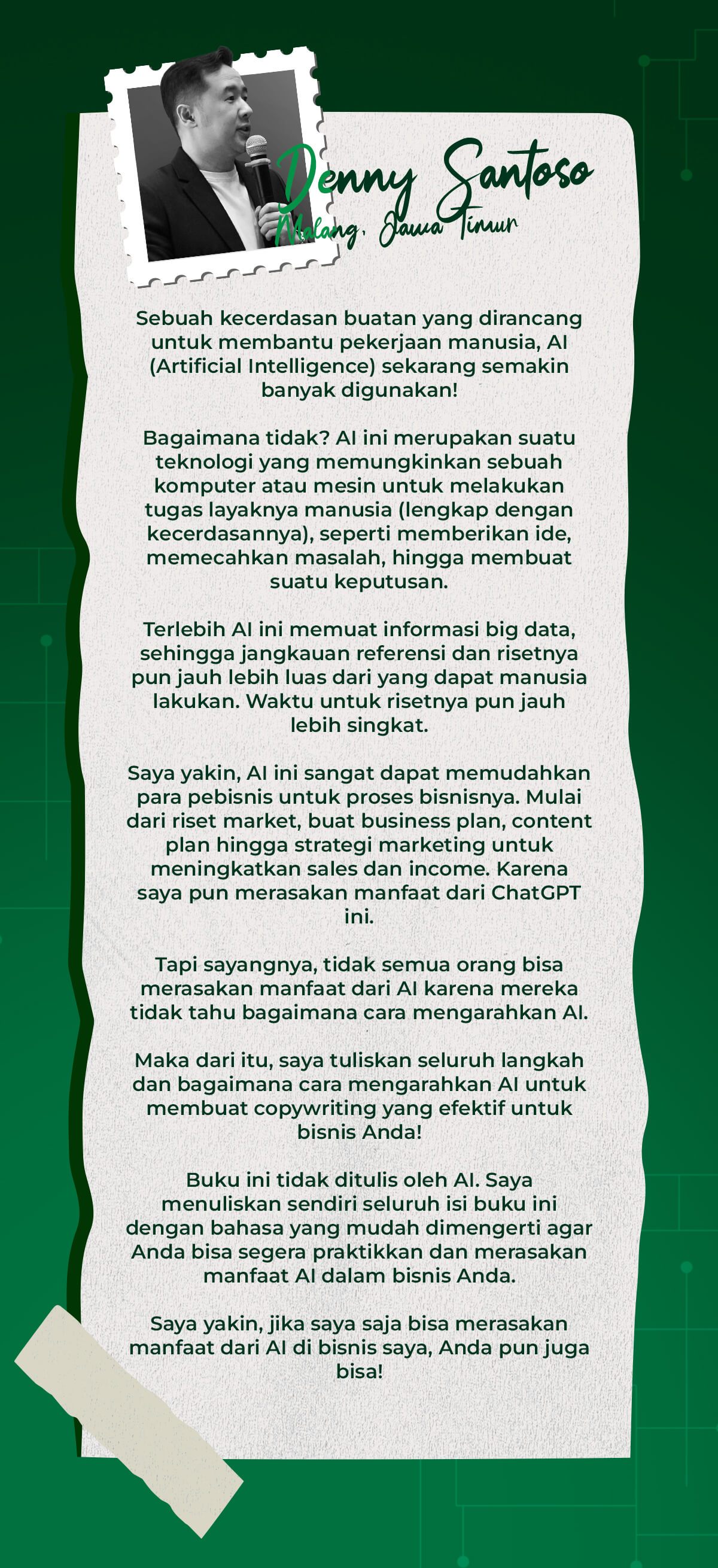 Denny Santoso
Malang, Jawa Timur

Sebuah kecerdasan buatan yang dirancang untuk membantu pekerjaan manusia, AI (Artificial Intelligence) sekarang semakin banyak digunakan!

Bagaimana tidak? AI ini merupakan suatu teknologi yang memungkinkan sebuah komputer atau mesin untuk melakukan tugas layaknya manusia (lengkap dengan kecerdasannya), seperti memberikan ide, memecahkan masalah, hingga membuat suatu keputusan.

Terlebih AI ini memuat informasi big data, sehingga jangkauan referensi dan risetnya pun jauh lebih luas dari yang dapat manusia lakukan. Waktu untuk risetnya pun jauh lebih singkat.

Saya yakin, AI ini sangat dapat memudahkan para pebisnis untuk proses bisnisnya. Mulai dari riset market, buat business plan, content plan hingga strategi marketing untuk meningkatkan sales dan income. Karena saya pun merasakan manfaat dari ChatGPT ini.

Tapi sayangnya, tidak semua orang bisa merasakan manfaat dari AI karena mereka tidak tahu bagaimana cara mengarahkan AI.

Maka dari itu, saya tuliskan seluruh langkah dan bagaimana cara mengarahkan AI untuk membuat copywriting yang efektif untuk bisnis Anda!

Buku ini tidak ditulis oleh AI. Saya menuliskan sendiri seluruh isi buku ini dengan bahasa yang mudah dimengerti agar Anda bisa segera praktikkan dan merasakan manfaat AI dalam bisnis Anda.

Saya yakin, jika saya saja bisa merasakan manfaat dari AI di bisnis saya, Anda pun juga bisa!